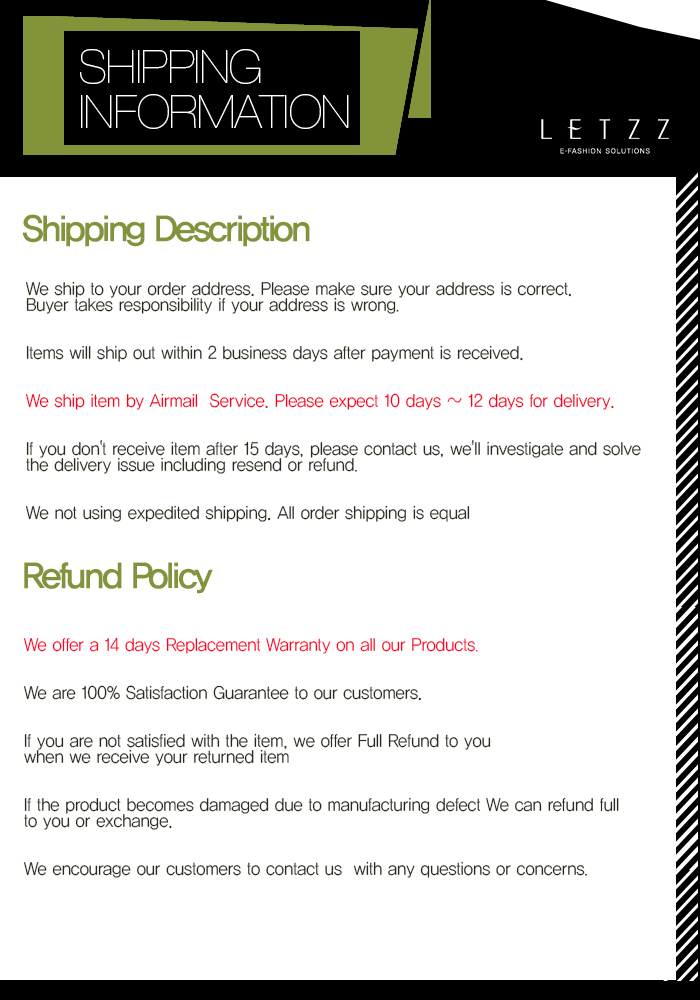 SHIPPING
INFORMATION

LETZZ
E-FASHION SOLUTIONS

Shipping Description

We ship to your order address. Please make sure your address is correct. Buyer takes responsibility if your address is wrong.

Items will ship out within 2 business days after payment is received.

We ship item by Airmail Service. Please expect 10 days ~ 12 days for delivery.

If you don't receive item after 15 days, please contact us, we'll investigate and solve the delivery issue including resend or refund.

We not using expedited shipping. All order shipping is equal

Refund Policy

We offer a 14 days Replacement Warranty on all our Products.

We are 100% Satisfaction Guarantee to our customers.

If you are not satisfied with the item, we offer Full Refund to you when we receive your returned item

If the product becomes damaged due to manufacturing defect We can refund full to you or exchange.

We encourage our customers to contact us with any questions or concerns.